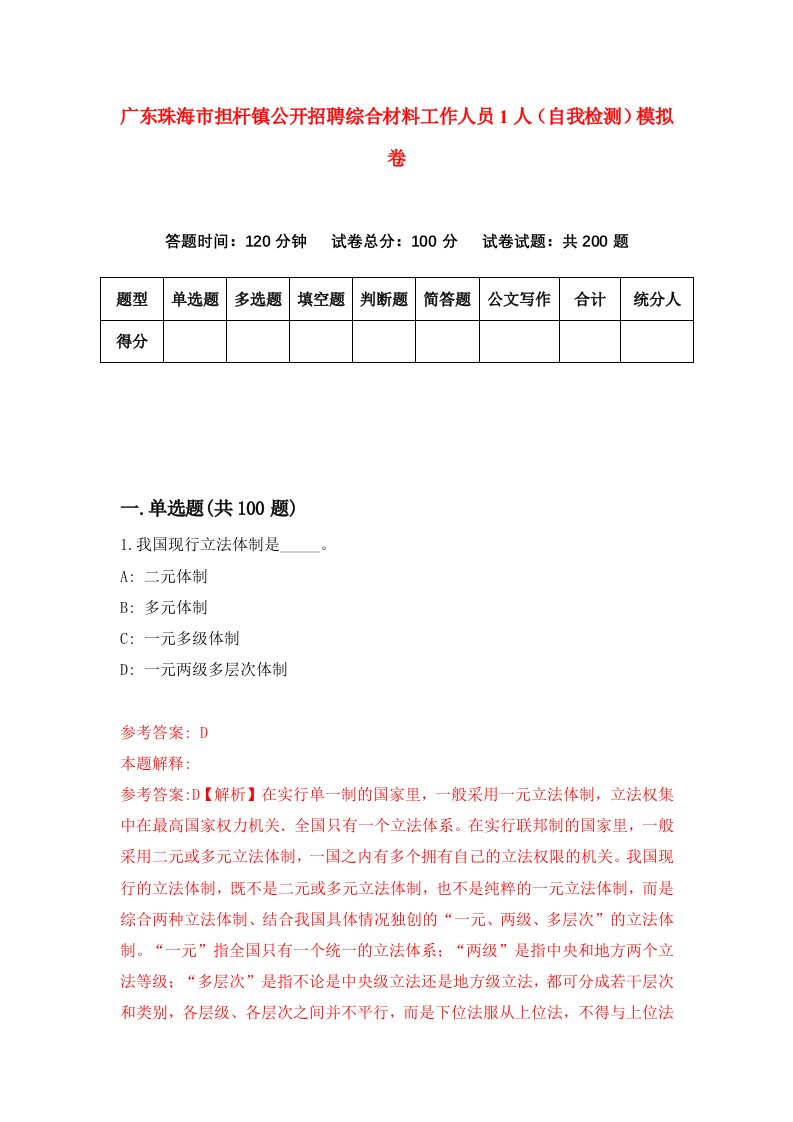 广东珠海市担杆镇公开招聘综合材料工作人员1人（自我检测）模拟卷

答题时间：120分钟　试卷总分：100分　试卷试题：共200题

| 题型 | 单选题 | 多选题 | 填空题 | 判断题 | 简答题 | 公文写作 | 合计 | 统分人 |
|---|---|---|---|---|---|---|---|---|
| 得分 | | | | | | | | |

一.单选题(共100题)

1.我国现行立法体制是_____。

A: 二元体制

B: 多元体制

C: 一元多级体制

D: 一元两级多层次体制

参考答案: D

本题解释:

参考答案:D【解析】在实行单一制的国家里，一般采用一元立法体制，立法权集中在最高国家权力机关.全国只有一个立法体系。在实行联邦制的国家里，一般采用二元或多元立法体制，一国之内有多个拥有自己的立法权限的机关。我国现行的立法体制，既不是二元或多元立法体制，也不是纯粹的一元立法体制，而是综合两种立法体制、结合我国具体情况独创的“一元、两级、多层次”的立法体制。“一元”指全国只有一个统一的立法体系；“两级”是指中央和地方两个立法等级；“多层次”是指不论是中央级立法还是地方级立法，都可分成若干层次和类别，各层级、各层次之间并不平行，而是下位法服从上位法，不得与上位法